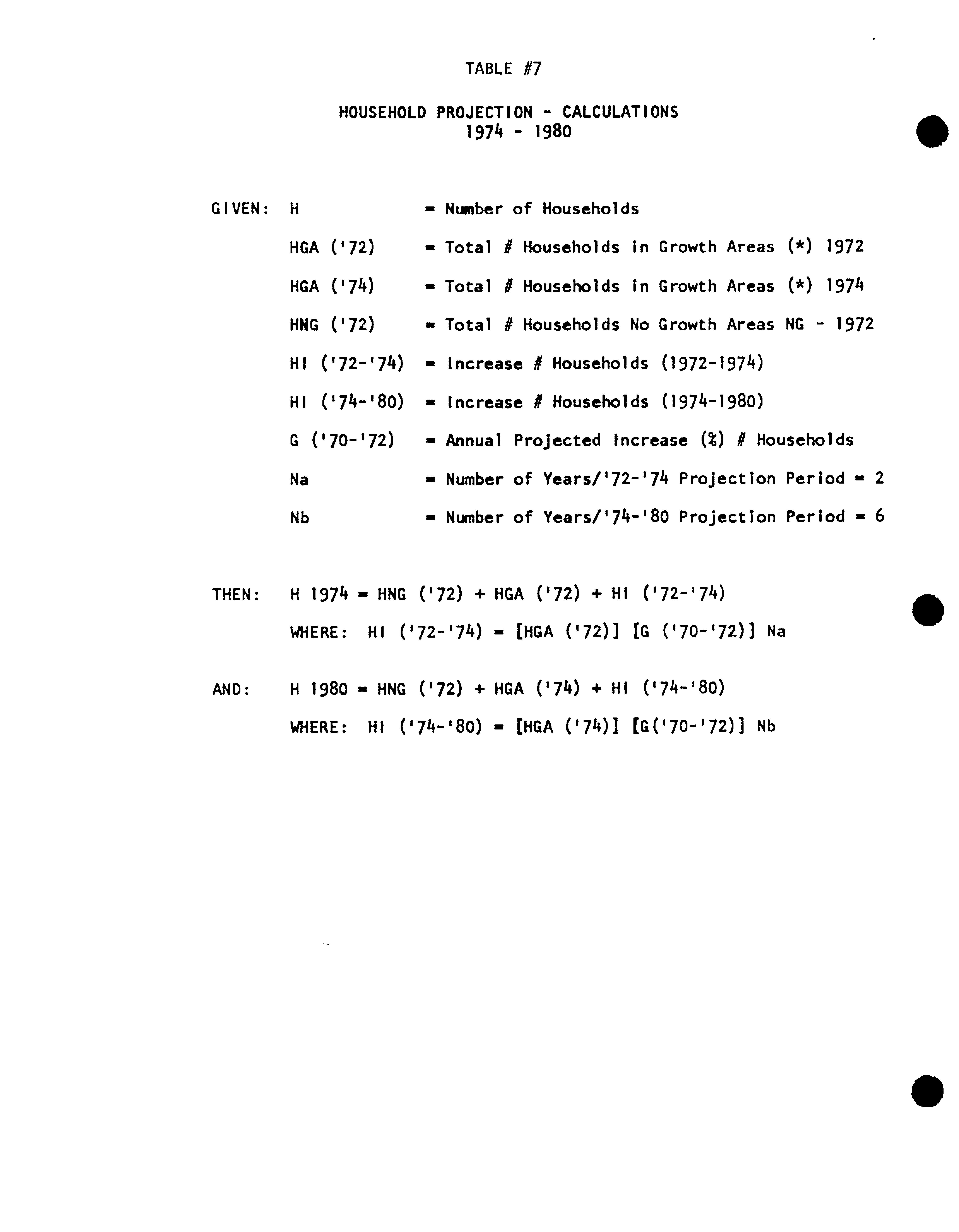 TABLE #7

HOUSEHOLD PROJECTION - CALCULATIONS
1974 - 1980

GIVEN: H = Number of Households

HGA ('72) = Total # Households in Growth Areas (*) 1972

HGA ('74) = Total # Households in Growth Areas (*) 1974

HNG ('72) = Total # Households No Growth Areas NG - 1972

HI ('72-'74) = Increase # Households (1972-1974)

HI ('74-'80) = Increase # Households (1974-1980)

G ('70-'72) = Annual Projected Increase (%) # Households

Na = Number of Years/'72-'74 Projection Period = 2

Nb = Number of Years/'74-'80 Projection Period = 6

THEN: H 1974 = HNG ('72) + HGA ('72) + HI ('72-'74)

WHERE: HI ('72-'74) = [HGA ('72)] [G ('70-'72)] Na

AND: H 1980 = HNG ('72) + HGA ('74) + HI ('74-'80)

WHERE: HI ('74-'80) = [HGA ('74)] [G('70-'72)] Nb